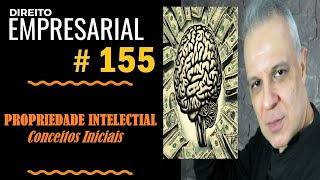 DIREITO
EMPRESARIAL
# 155

PROPRIEDADE INTELECTIAL
Conceitos Iniciais